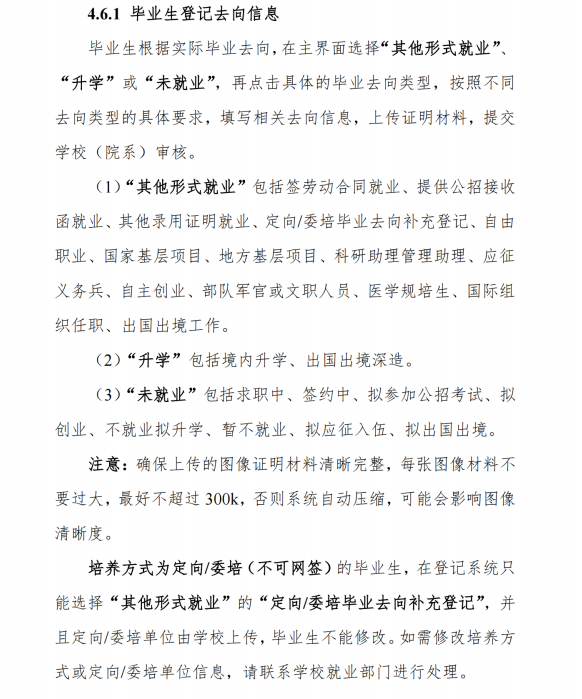 4.6.1 毕业生登记去向信息

毕业生根据实际毕业去向，在主界面选择“其他形式就业”、“升学”或“未就业”，再点击具体的毕业去向类型，按照不同去向类型的具体要求，填写相关去向信息，上传证明材料，提交学校（院系）审核。

（1）“其他形式就业”包括签劳动合同就业、提供公招接收函就业、其他录用证明就业、定向/委培毕业去向补充登记、自由职业、国家基层项目、地方基层项目、科研助理管理助理、应征义务兵、自主创业、部队军官或文职人员、医学规培生、国际组织任职、出国出境工作。

（2）“升学”包括境内升学、出国出境深造。

（3）“未就业”包括求职中、签约中、拟参加公招考试、拟创业、不就业拟升学、暂不就业、拟应征入伍、拟出国出境。

注意：确保上传的图像证明材料清晰完整，每张图像材料不要过大，最好不超过 300k，否则系统自动压缩，可能会影响图像清晰度。

培养方式为定向/委培（不可网签）的毕业生，在登记系统只能选择“其他形式就业”的“定向/委培毕业去向补充登记”，并且定向/委培单位由学校上传，毕业生不能修改。如需修改培养方式或定向/委培单位信息，请联系学校就业部门进行处理。